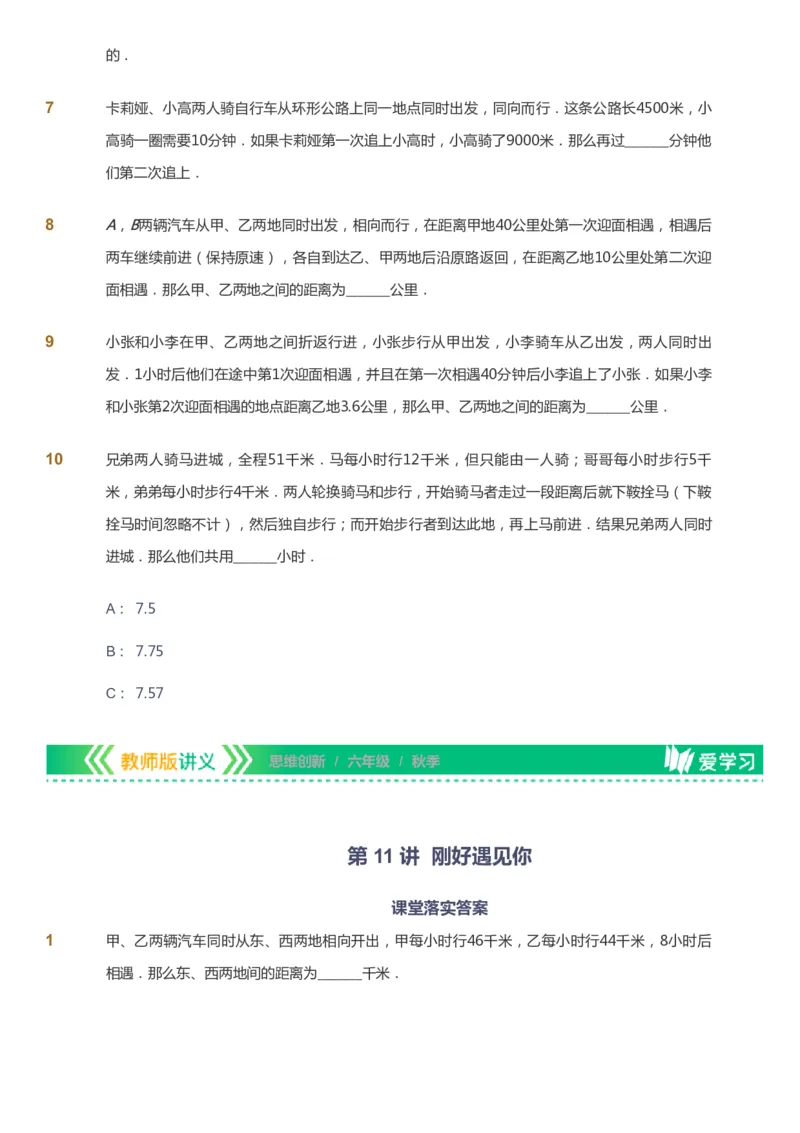 的．

7 卡莉娅、小高两人骑自行车从环形公路上同一地点同时出发，同向而行．这条公路长4500米，小高骑一圈需要10分钟．如果卡莉娅第一次追上小高时，小高骑了9000米．那么再过______分钟他们第二次追上．

8 $A$，$B$两辆汽车从甲、乙两地同时出发，相向而行，在距离甲地40公里处第一次迎面相遇，相遇后两车继续前进（保持原速），各自到达乙、甲两地后沿原路返回，在距离乙地10公里处第二次迎面相遇．那么甲、乙两地之间的距离为______公里．

9 小张和小李在甲、乙两地之间折返行进，小张步行从甲出发，小李骑车从乙出发，两人同时出发．1小时后他们在途中第1次迎面相遇，并且在第一次相遇40分钟后小李追上了小张．如果小李和小张第2次迎面相遇的地点距离乙地3.6公里，那么甲、乙两地之间的距离为______公里．

10 兄弟两人骑马进城，全程51千米．马每小时行12千米，但只能由一人骑；哥哥每小时步行5千米，弟弟每小时步行4千米．两人轮换骑马和步行，开始骑马者走过一段距离后就下鞍拴马（下鞍拴马时间忽略不计），然后独自步行；而开始步行者到达此地，再上马前进．结果兄弟两人同时进城．那么他们共用______小时．

A： 7.5

B： 7.75

C： 7.57

教师版讲义 思维创新 / 六年级 / 秋季 爱学习

第 11 讲 刚好遇见你

课堂落实答案

1 甲、乙两辆汽车同时从东、西两地相向开出，甲每小时行46千米，乙每小时行44千米，8小时后相遇．那么东、西两地间的距离为______千米．